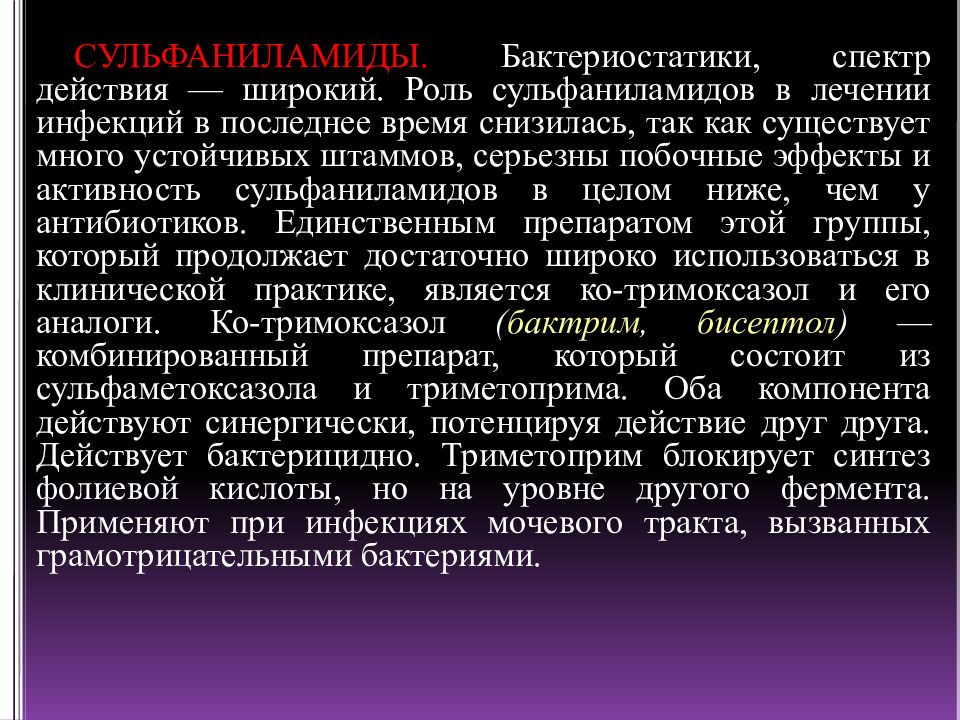 СУЛЬФАНИЛАМИДЫ. Бактериостатики, спектр действия — широкий. Роль сульфаниламидов в лечении инфекций в последнее время снизилась, так как существует много устойчивых штаммов, серьезны побочные эффекты и активность сульфаниламидов в целом ниже, чем у антибиотиков. Единственным препаратом этой группы, который продолжает достаточно широко использоваться в клинической практике, является ко-тримоксазол и его аналоги. Ко-тримоксазол (бактрим, бисептол) — комбинированный препарат, который состоит из сульфаметоксазола и триметоприма. Оба компонента действуют синергически, потенцируя действие друг друга. Действует бактерицидно. Триметоприм блокирует синтез фолиевой кислоты, но на уровне другого фермента. Применяют при инфекциях мочевого тракта, вызванных грамотрицательными бактериями.